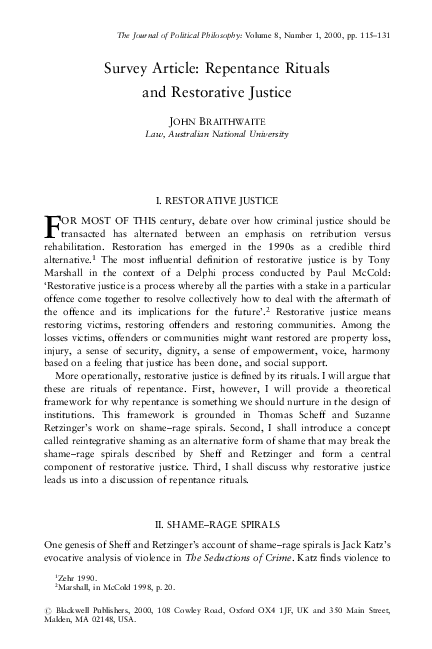 The Journal of Political Philosophy: Volume 8, Number 1, 2000, pp. 115–131

Survey Article: Repentance Rituals and Restorative Justice

JOHN BRAITHWAITE
Law, Australian National University

I. RESTORATIVE JUSTICE

FOR MOST OF THIS century, debate over how criminal justice should be transacted has alternated between an emphasis on retribution versus rehabilitation. Restoration has emerged in the 1990s as a credible third alternative.$^1$ The most influential definition of restorative justice is by Tony Marshall in the context of a Delphi process conducted by Paul McCold: 'Restorative justice is a process whereby all the parties with a stake in a particular offence come together to resolve collectively how to deal with the aftermath of the offence and its implications for the future'.$^2$ Restorative justice means restoring victims, restoring offenders and restoring communities. Among the losses victims, offenders or communities might want restored are property loss, injury, a sense of security, dignity, a sense of empowerment, voice, harmony based on a feeling that justice has been done, and social support.

More operationally, restorative justice is defined by its rituals. I will argue that these are rituals of repentance. First, however, I will provide a theoretical framework for why repentance is something we should nurture in the design of institutions. This framework is grounded in Thomas Scheff and Suzanne Retzinger's work on shame–rage spirals. Second, I shall introduce a concept called reintegrative shaming as an alternative form of shame that may break the shame–rage spirals described by Sheff and Retzinger and form a central component of restorative justice. Third, I shall discuss why restorative justice leads us into a discussion of repentance rituals.

II. SHAME–RAGE SPIRALS

One genesis of Sheff and Retzinger's account of shame–rage spirals is Jack Katz's evocative analysis of violence in The Seductions of Crime. Katz finds violence to

$^1$Zehr 1990.
$^2$Marshall, in McCold 1998, p. 20.

© Blackwell Publishers, 2000, 108 Cowley Road, Oxford OX4 1JF, UK and 350 Main Street, Malden, MA 02148, USA.